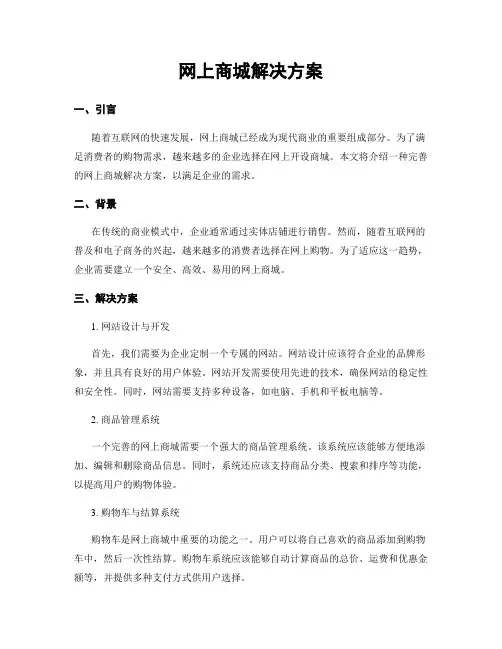 网上商城解决方案

一、引言

随着互联网的快速发展，网上商城已经成为现代商业的重要组成部分。为了满足消费者的购物需求，越来越多的企业选择在网上开设商城。本文将介绍一种完善的网上商城解决方案，以满足企业的需求。

二、背景

在传统的商业模式中，企业通常通过实体店铺进行销售。然而，随着互联网的普及和电子商务的兴起，越来越多的消费者选择在网上购物。为了适应这一趋势，企业需要建立一个安全、高效、易用的网上商城。

三、解决方案

1. 网站设计与开发

首先，我们需要为企业定制一个专属的网站。网站设计应该符合企业的品牌形象，并且具有良好的用户体验。网站开发需要使用先进的技术，确保网站的稳定性和安全性。同时，网站需要支持多种设备，如电脑、手机和平板电脑等。

2. 商品管理系统

一个完善的网上商城需要一个强大的商品管理系统。该系统应该能够方便地添加、编辑和删除商品信息。同时，系统还应该支持商品分类、搜索和排序等功能，以提高用户的购物体验。

3. 购物车与结算系统

购物车是网上商城中重要的功能之一。用户可以将自己喜欢的商品添加到购物车中，然后一次性结算。购物车系统应该能够自动计算商品的总价、运费和优惠金额等，并提供多种支付方式供用户选择。